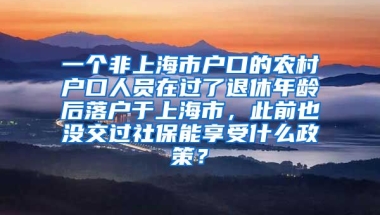 一个非上海市户口的农村户口人员在过了退休年龄后落户于上海市，此前也没交过社保能享受什么政策？